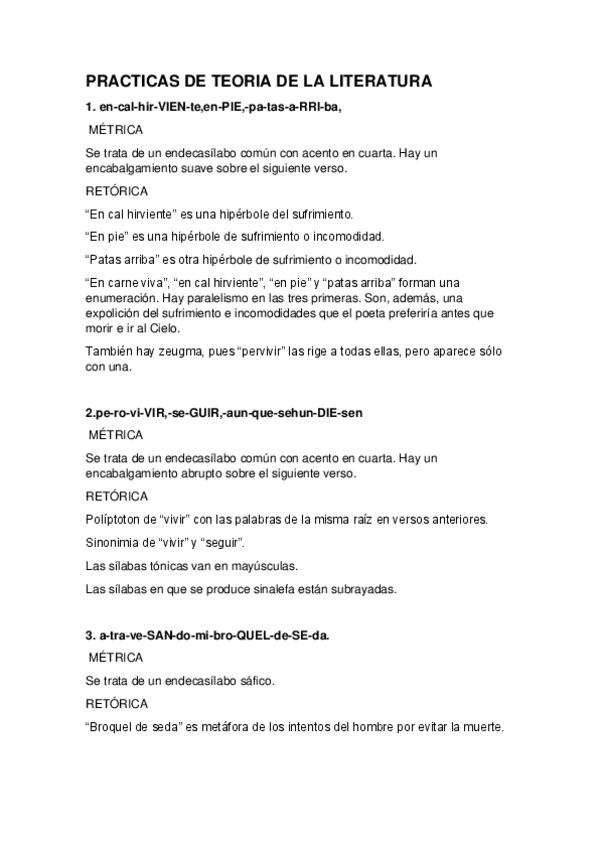 PRACTICAS DE TEORIA DE LA LITERATURA

1. en-cal-hir-VIEN-te,en-PIE,-pa-tas-a-RRI-ba,

MÉTRICA

Se trata de un endecasílabo común con acento en cuarta. Hay un encabalgamiento suave sobre el siguiente verso.

RETÓRICA

“En cal hirviente” es una hipérbole del sufrimiento.

“En pie” es una hipérbole de sufrimiento o incomodidad.

“Patas arriba” es otra hipérbole de sufrimiento o incomodidad.

“En carne viva”, “en cal hirviente”, “en pie” y “patas arriba” forman una enumeración. Hay paralelismo en las tres primeras. Son, además, una expolición del sufrimiento e incomodidades que el poeta preferiría antes que morir e ir al Cielo.

También hay zeugma, pues “pervivir” las rige a todas ellas, pero aparece sólo con una.

2.pe-ro-vi-VIR,-se-GUIR,-aun-que-sehun-DIE-sen

MÉTRICA

Se trata de un endecasílabo común con acento en cuarta. Hay un encabalgamiento abrupto sobre el siguiente verso.

RETÓRICA

Políptoton de “vivir” con las palabras de la misma raíz en versos anteriores.

Sinonimia de “vivir” y “seguir”.

Las sílabas tónicas van en mayúsculas.

Las sílabas en que se produce sinalefa están subrayadas.

3. a-tra-ve-SAN-do-mi-bro-QUEL-de-SE-da.

MÉTRICA

Se trata de un endecasílabo sáfico.

RETÓRICA

“Broquel de seda” es metáfora de los intentos del hombre por evitar la muerte.